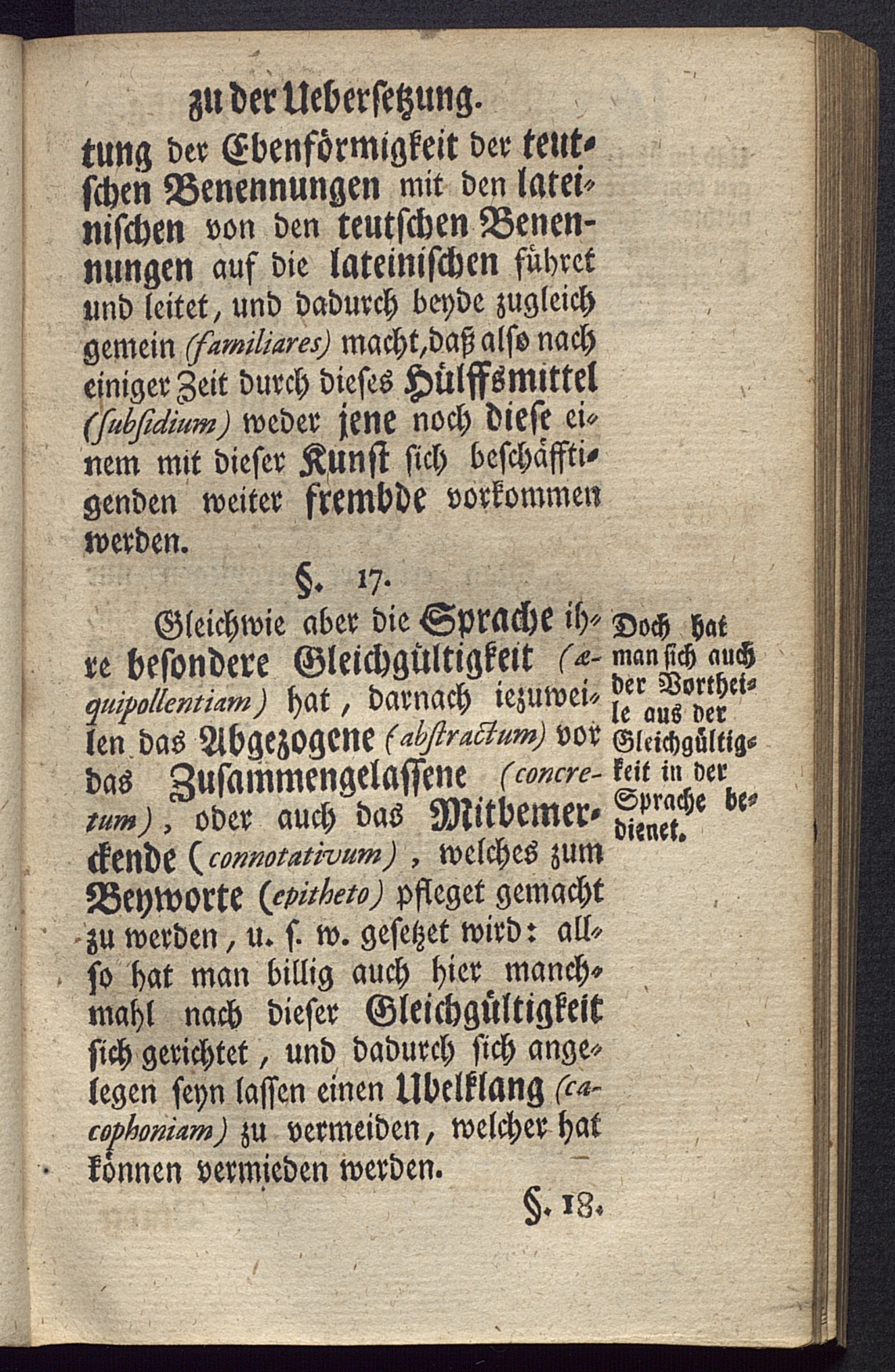 zu der Uebersetzung.

tung der Ebenförmigkeit der teutschen Benennungen mit den lateinischen von den teutschen Benennungen auf die lateinischen führet und leitet, und dadurch beyde zugleich gemein (familiares) macht, daß also nach einiger Zeit durch dieses Hülffsmittel (subsidium) weder jene noch diese einem mit dieser Kunst sich beschäfftigenden weiter frembde vorkommen werden.

§. 17.

Gleichwie aber die Sprache ihre besondere Gleichgültigkeit (æquipollentiam) hat, darnach iezuweilen das Abgezogene (abstractum) vor das Zusammengelassene (concretum), oder auch das Mitbemerckende (connotativum), welches zum Beyworte (epitheto) pfleget gemacht zu werden, u. s. w. gesetzet wird: also hat man billig auch hier manchmahl nach dieser Gleichgültigkeit sich gerichtet, und dadurch sich angelegen seyn lassen einen Ubelklang (cacophoniam) zu vermeiden, welcher hat können vermieden werden.

Doch hat man sich auch der Vortheile aus der Gleichgültigkeit in der Sprache bedienet.

§. 18.